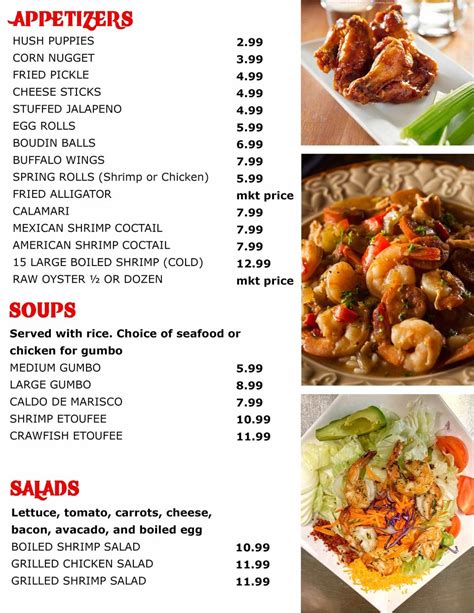 APPETIZERS

| | |
|---|---|
| HUSH PUPPIES | 2.99 |
| CORN NUGGET | 3.99 |
| FRIED PICKLE | 4.99 |
| CHEESE STICKS | 4.99 |
| STUFFED JALAPENO | 4.99 |
| EGG ROLLS | 5.99 |
| BOUDIN BALLS | 6.99 |
| BUFFALO WINGS | 7.99 |
| SPRING ROLLS (Shrimp or Chicken) | 5.99 |
| FRIED ALLIGATOR | mkt price |
| CALAMARI | 7.99 |
| MEXICAN SHRIMP COCTAIL | 7.99 |
| AMERICAN SHRIMP COCTAIL | 7.99 |
| 15 LARGE BOILED SHRIMP (COLD) | 12.99 |
| RAW OYSTER ½ OR DOZEN | mkt price |

SOUPS

Served with rice. Choice of seafood or chicken for gumbo

| | |
|---|---|
| MEDIUM GUMBO | 5.99 |
| LARGE GUMBO | 8.99 |
| CALDO DE MARISCO | 7.99 |
| SHRIMP ETOUFEE | 10.99 |
| CRAWFISH ETOUFEE | 11.99 |

SALADS

Lettuce, tomato, carrots, cheese, bacon, avacado, and boiled egg

| | |
|---|---|
| BOILED SHRIMP SALAD | 10.99 |
| GRILLED CHICKEN SALAD | 11.99 |
| GRILLED SHRIMP SALAD | 11.99 |